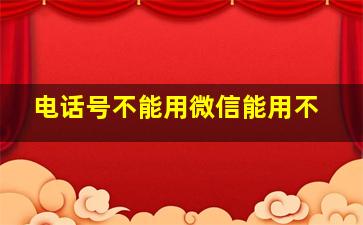 电话号不能用微信能用不